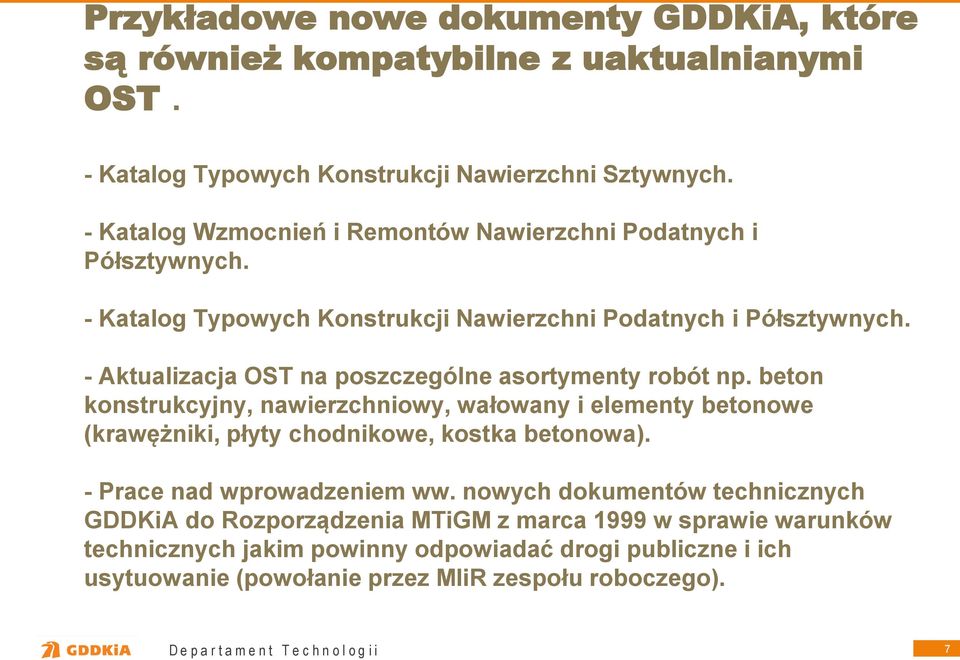 Przykładowe nowe dokumenty GDDKiA, które są również kompatybilne z uaktualnianymi OST .

- Katalog Typowych Konstrukcji Nawierzchni Sztywnych.

- Katalog Wzmocnień i Remontów Nawierzchni Podatnych i Półsztywnych.

- Katalog Typowych Konstrukcji Nawierzchni Podatnych i Półsztywnych.

- Aktualizacja OST na poszczególne asortymenty robót np. beton konstrukcyjny, nawierzchniowy, wałowany i elementy betonowe (krawężniki, płyty chodnikowe, kostka betonowa).

- Prace nad wprowadzeniem ww. nowych dokumentów technicznych GDDKiA do Rozporządzenia MTiGM z marca 1999 w sprawie warunków technicznych jakim powinny odpowiadać drogi publiczne i ich usytuowanie (powołanie przez MIiR zespołu roboczego).

GDDKiA Departament Technologii 7